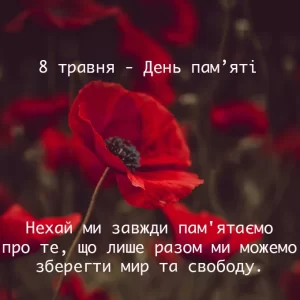 8 травня - День пам’яті

Нехай ми завжди пам'ятаємо про те, що лише разом ми можемо зберегти мир та свободу.